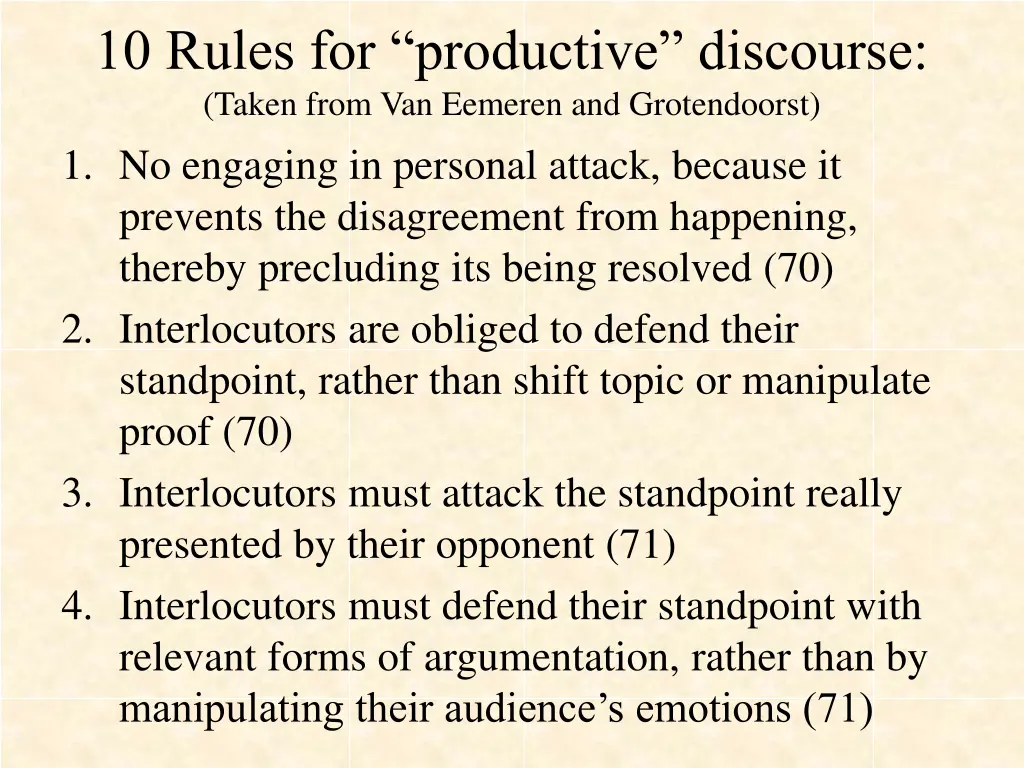 10 Rules for “productive” discourse:
(Taken from Van Eemeren and Grotendoorst)

1. No engaging in personal attack, because it prevents the disagreement from happening, thereby precluding its being resolved (70)
2. Interlocutors are obliged to defend their standpoint, rather than shift topic or manipulate proof (70)
3. Interlocutors must attack the standpoint really presented by their opponent (71)
4. Interlocutors must defend their standpoint with relevant forms of argumentation, rather than by manipulating their audience’s emotions (71)